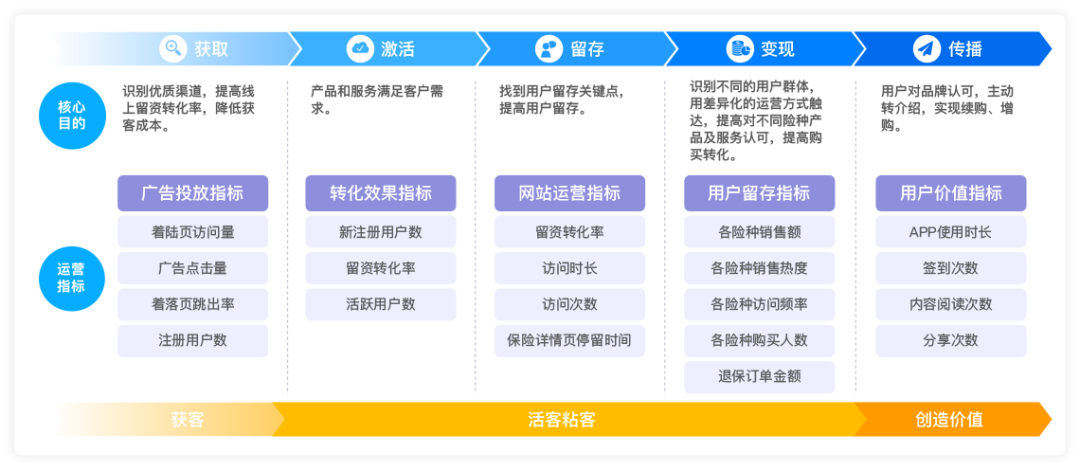 获取 激活 留存 变现 传播

核心目的

识别优质渠道，提高线上留资转化率，降低获客成本。

产品和服务满足客户需求。

找到用户留存关键点，提高用户留存。

识别不同的用户群体，用差异化的运营方式触达，提高对不同险种产品及服务认可，提高购买转化。

用户对品牌认可，主动转介绍，实现续购、增购。

运营指标

广告投放指标
着陆页访问量
广告点击量
着落页跳出率
注册用户数

转化效果指标
新注册用户数
留资转化率
活跃用户数

网站运营指标
留资转化率
访问时长
访问次数
保险详情页停留时间

用户留存指标
各险种销售额
各险种销售热度
各险种访问频率
各险种购买人数
退保订单金额

用户价值指标
APP使用时长
签到次数
内容阅读次数
分享次数

获客 活客粘客 创造价值